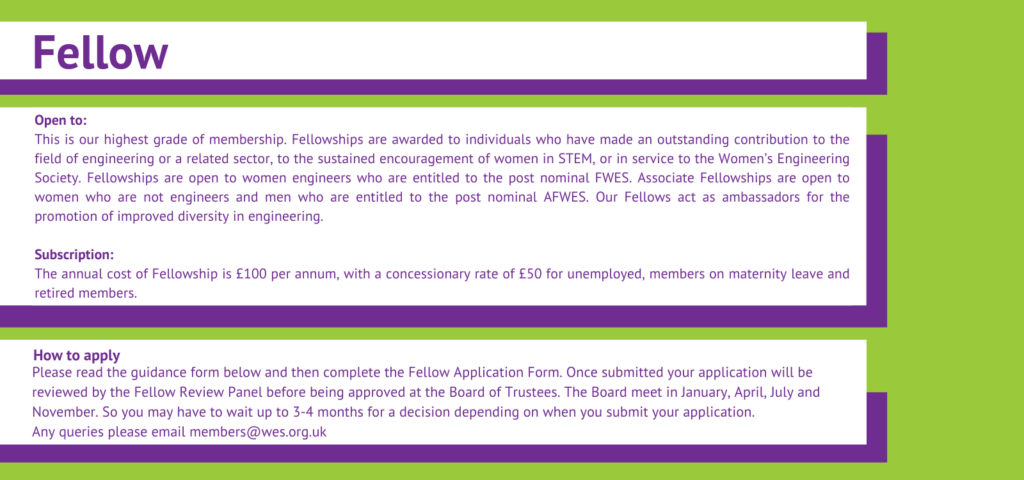 Fellow

Open to:
This is our highest grade of membership. Fellowships are awarded to individuals who have made an outstanding contribution to the field of engineering or a related sector, to the sustained encouragement of women in STEM, or in service to the Women's Engineering Society. Fellowships are open to women engineers who are entitled to the post nominal FWES. Associate Fellowships are open to women who are not engineers and men who are entitled to the post nominal AFWES. Our Fellows act as ambassadors for the promotion of improved diversity in engineering.

Subscription:
The annual cost of Fellowship is £100 per annum, with a concessionary rate of £50 for unemployed, members on maternity leave and retired members.

How to apply
Please read the guidance form below and then complete the Fellow Application Form. Once submitted your application will be reviewed by the Fellow Review Panel before being approved at the Board of Trustees. The Board meet in January, April, July and November. So you may have to wait up to 3-4 months for a decision depending on when you submit your application.
Any queries please email members@wes.org.uk